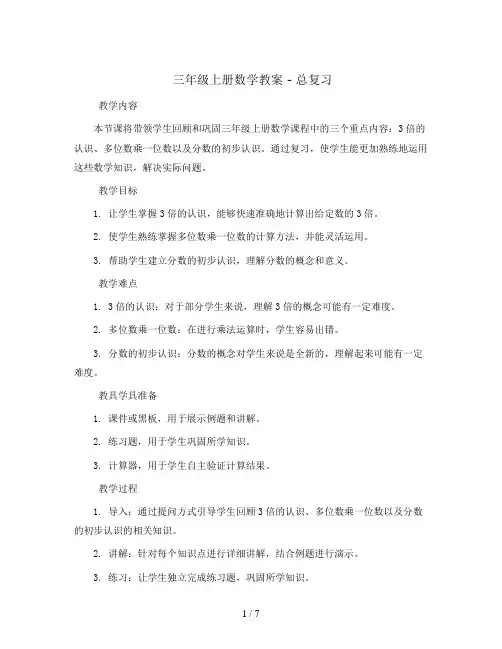 三年级上册数学教案 - 总复习

教学内容

本节课将带领学生回顾和巩固三年级上册数学课程中的三个重点内容：3倍的认识、多位数乘一位数以及分数的初步认识。通过复习，使学生能更加熟练地运用这些数学知识，解决实际问题。

教学目标

1. 让学生掌握3倍的认识，能够快速准确地计算出给定数的3倍。

2. 使学生熟练掌握多位数乘一位数的计算方法，并能灵活运用。

3. 帮助学生建立分数的初步认识，理解分数的概念和意义。

教学难点

1. 3倍的认识：对于部分学生来说，理解3倍的概念可能有一定难度。

2. 多位数乘一位数：在进行乘法运算时，学生容易出错。

3. 分数的初步认识：分数的概念对学生来说是全新的，理解起来可能有一定难度。

教具学具准备

1. 课件或黑板，用于展示例题和讲解。

2. 练习题，用于学生巩固所学知识。

3. 计算器，用于学生自主验证计算结果。

教学过程

1. 导入：通过提问方式引导学生回顾3倍的认识、多位数乘一位数以及分数的初步认识的相关知识。

2. 讲解：针对每个知识点进行详细讲解，结合例题进行演示。

3. 练习：让学生独立完成练习题，巩固所学知识。

1 / 7